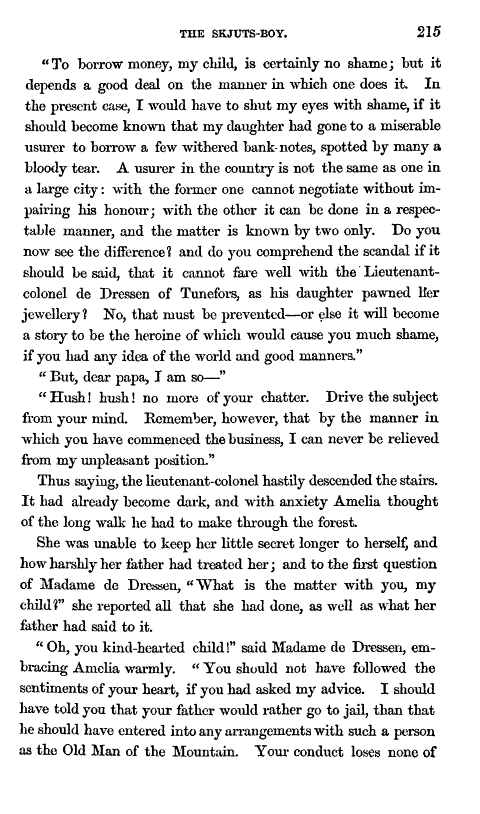 THE SKJUTS-BOY. 215

"To borrow money, my child, is certainly no shame; but it depends a good deal on the manner in which one does it. In the present case, I would have to shut my eyes with shame, if it should become known that my daughter had gone to a miserable usurer to borrow a few withered bank-notes, spotted by many a bloody tear. A usurer in the country is not the same as one in a large city: with the former one cannot negotiate without impairing his honour; with the other it can be done in a respectable manner, and the matter is known by two only. Do you now see the difference? and do you comprehend the scandal if it should be said, that it cannot fare well with the Lieutenant-colonel de Dressen of Tunefors, as his daughter pawned her jewellery? No, that must be prevented—or else it will become a story to be the heroine of which would cause you much shame, if you had any idea of the world and good manners."

"But, dear papa, I am so—"

"Hush! hush! no more of your chatter. Drive the subject from your mind. Remember, however, that by the manner in which you have commenced the business, I can never be relieved from my unpleasant position."

Thus saying, the lieutenant-colonel hastily descended the stairs. It had already become dark, and with anxiety Amelia thought of the long walk he had to make through the forest.

She was unable to keep her little secret longer to herself, and how harshly her father had treated her; and to the first question of Madame de Dressen, "What is the matter with you, my child?" she reported all that she had done, as well as what her father had said to it.

"Oh, you kind-hearted child!" said Madame de Dressen, embracing Amelia warmly. "You should not have followed the sentiments of your heart, if you had asked my advice. I should have told you that your father would rather go to jail, than that he should have entered into any arrangements with such a person as the Old Man of the Mountain. Your conduct loses none of